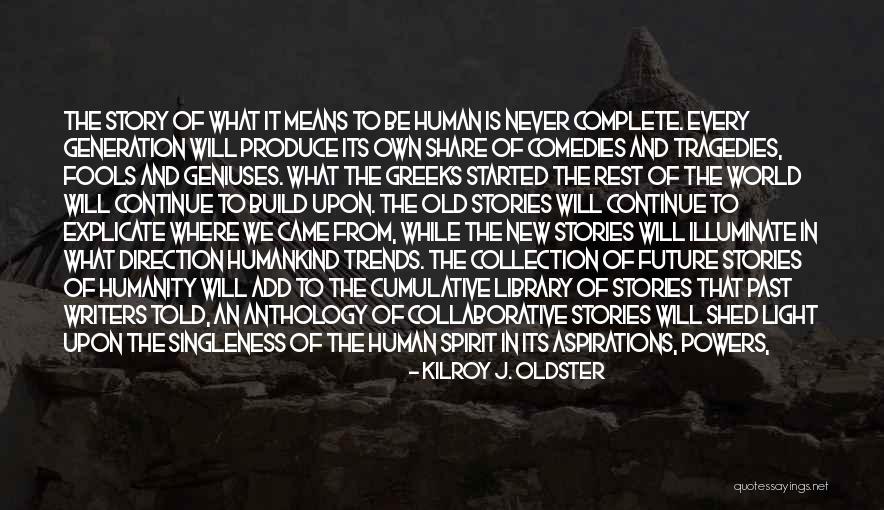 THE STORY OF WHAT IT MEANS TO BE HUMAN IS NEVER COMPLETE. EVERY GENERATION WILL PRODUCE ITS OWN SHARE OF COMEDIES AND TRAGEDIES, FOOLS AND GENIUSES. WHAT THE GREEKS STARTED THE REST OF THE WORLD WILL CONTINUE TO BUILD UPON. THE OLD STORIES WILL CONTINUE TO EXPLICATE WHERE WE CAME FROM, WHILE THE NEW STORIES WILL ILLUMINATE IN WHAT DIRECTION HUMANKIND TRENDS. THE COLLECTION OF FUTURE STORIES OF HUMANITY WILL ADD TO THE CUMULATIVE LIBRARY OF STORIES THAT PAST WRITERS TOLD, AN ANTHOLOGY OF COLLABORATIVE STORIES WILL SHED LIGHT UPON THE SINGLENESS OF THE HUMAN SPIRIT IN ITS ASPIRATIONS, POWERS,

- KILROY J. OLDSTER

quotessayings.net